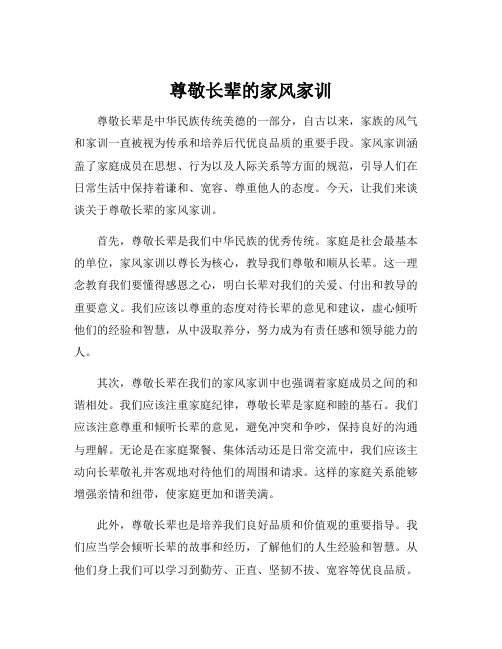 尊敬长辈的家风家训

尊敬长辈是中华民族传统美德的一部分，自古以来，家族的风气和家训一直被视为传承和培养后代优良品质的重要手段。家风家训涵盖了家庭成员在思想、行为以及人际关系等方面的规范，引导人们在日常生活中保持着谦和、宽容、尊重他人的态度。今天，让我们来谈谈关于尊敬长辈的家风家训。

首先，尊敬长辈是我们中华民族的优秀传统。家庭是社会最基本的单位，家风家训以尊长为核心，教导我们尊敬和顺从长辈。这一理念教育我们要懂得感恩之心，明白长辈对我们的关爱、付出和教导的重要意义。我们应该以尊重的态度对待长辈的意见和建议，虚心倾听他们的经验和智慧，从中汲取养分，努力成为有责任感和领导能力的人。

其次，尊敬长辈在我们的家风家训中也强调着家庭成员之间的和谐相处。我们应该注重家庭纪律，尊敬长辈是家庭和睦的基石。我们应该注意尊重和倾听长辈的意见，避免冲突和争吵，保持良好的沟通与理解。无论是在家庭聚餐、集体活动还是日常交流中，我们应该主动向长辈敬礼并客观地对待他们的周围和请求。这样的家庭关系能够增强亲情和纽带，使家庭更加和谐美满。

此外，尊敬长辈也是培养我们良好品质和价值观的重要指导。我们应当学会倾听长辈的故事和经历，了解他们的人生经验和智慧。从他们身上我们可以学习到勤劳、正直、坚韧不拔、宽容等优良品质。